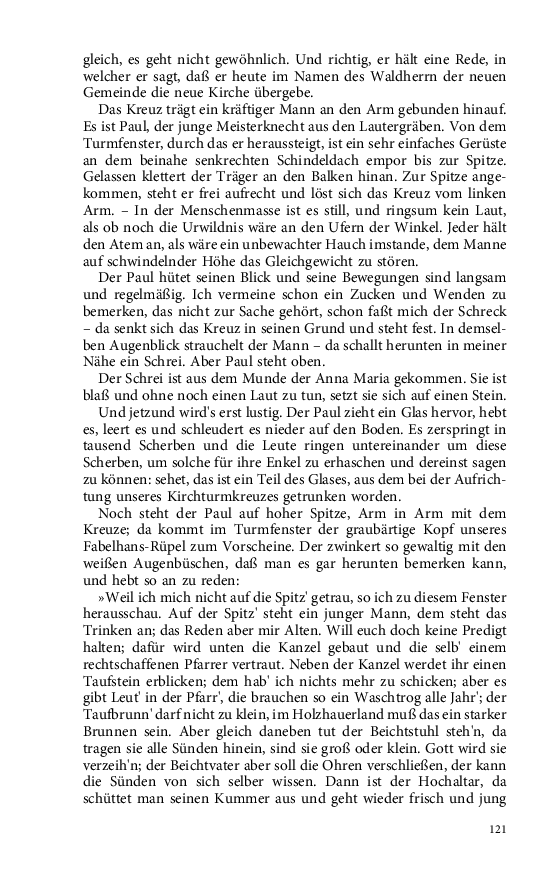 gleich, es geht nicht gewöhnlich. Und richtig, er hält eine Rede, in welcher er sagt, daß er heute im Namen des Waldherrn der neuen Gemeinde die neue Kirche übergebe.

Das Kreuz trägt ein kräftiger Mann an den Arm gebunden hinauf. Es ist Paul, der junge Meisterknecht aus den Lautergräben. Von dem Turmfenster, durch das er heraussteigt, ist ein sehr einfaches Gerüste an dem beinahe senkrechten Schindeldach empor bis zur Spitze. Gelassen klettert der Träger an den Balken hinan. Zur Spitze angekommen, steht er frei aufrecht und löst sich das Kreuz vom linken Arm. – In der Menschenmasse ist es still, und ringsum kein Laut, als ob noch die Urwildnis wäre an den Ufern der Winkel. Jeder hält den Atem an, als wäre ein unbewachter Hauch imstande, dem Manne auf schwindelnder Höhe das Gleichgewicht zu stören.

Der Paul hütet seinen Blick und seine Bewegungen sind langsam und regelmäßig. Ich vermeine schon ein Zucken und Wenden zu bemerken, das nicht zur Sache gehört, schon faßt mich der Schreck – da senkt sich das Kreuz in seinen Grund und steht fest. In demselben Augenblick strauchelt der Mann – da schallt herunten in meiner Nähe ein Schrei. Aber Paul steht oben.

Der Schrei ist aus dem Munde der Anna Maria gekommen. Sie ist blaß und ohne noch einen Laut zu tun, setzt sie sich auf einen Stein.

Und jetzund wird's erst lustig. Der Paul zieht ein Glas hervor, hebt es, leert es und schleudert es nieder auf den Boden. Es zerspringt in tausend Scherben und die Leute ringen untereinander um diese Scherben, um solche für ihre Enkel zu erhaschen und dereinst sagen zu können: sehet, das ist ein Teil des Glases, aus dem bei der Aufrichtung unseres Kirchturmkreuzes getrunken worden.

Noch steht der Paul auf hoher Spitze, Arm in Arm mit dem Kreuze; da kommt im Turmfenster der graubärtige Kopf unseres Fabelhans-Rüpel zum Vorscheine. Der zwinkert so gewaltig mit den weißen Augenbüschen, daß man es gar herunten bemerken kann, und hebt so an zu reden:

»Weil ich mich nicht auf die Spitz' getrau, so ich zu diesem Fenster herausschau. Auf der Spitz' steht ein junger Mann, dem steht das Trinken an; das Reden aber mir Alten. Will euch doch keine Predigt halten; dafür wird unten die Kanzel gebaut und die selb' einem rechtschaffenen Pfarrer vertraut. Neben der Kanzel werdet ihr einen Taufstein erblicken; dem hab' ich nichts mehr zu schicken; aber es gibt Leut' in der Pfarr', die brauchen so ein Waschtrog alle Jahr'; der Taufbrunn' darf nicht zu klein, im Holzhauerland muß das ein starker Brunnen sein. Aber gleich daneben tut der Beichtstuhl steh'n, da tragen sie alle Sünden hinein, sind sie groß oder klein. Gott wird sie verzeih'n; der Beichtvater aber soll die Ohren verschließen, der kann die Sünden von sich selber wissen. Dann ist der Hochaltar, da schüttet man seinen Kummer aus und geht wieder frisch und jung

121